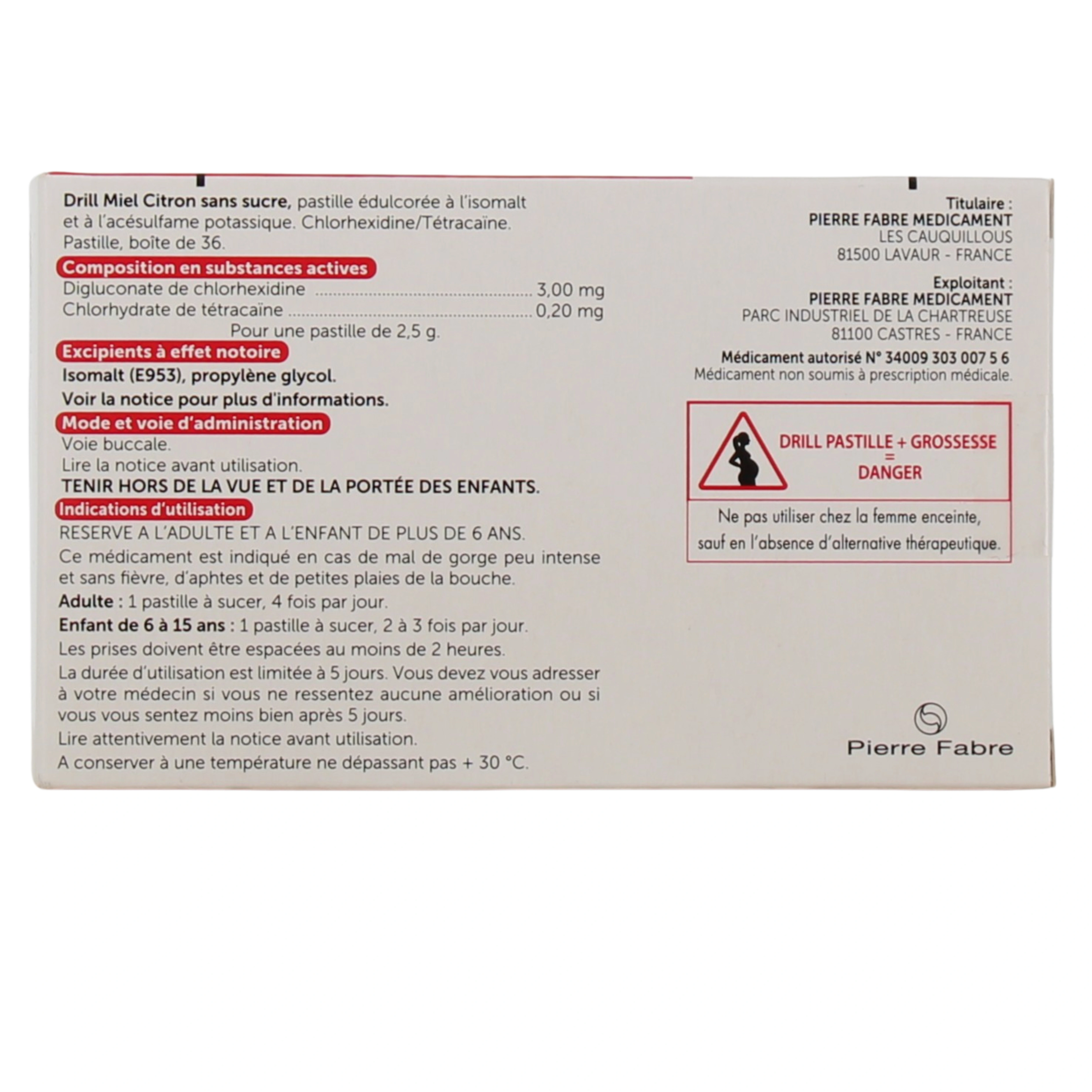 Drill Miel Citron sans sucre, pastille édulcorée à l'isomalt et à l'acésulfame potassique. Chlorhexidine/Tétracaïne. Pastille, boîte de 36.

Composition en substances actives

Digluconate de chlorhexidine 3,00 mg
Chlorhydrate de tétracaïne 0,20 mg
Pour une pastille de 2,5 g.

Excipients à effet notoire

Isomalt (E953), propylène glycol.

Voir la notice pour plus d'informations.

Mode et voie d'administration

Voie buccale.
Lire la notice avant utilisation.

TENIR HORS DE LA VUE ET DE LA PORTÉE DES ENFANTS.

Indications d'utilisation

RESERVE A L'ADULTE ET A L'ENFANT DE PLUS DE 6 ANS.

Ce médicament est indiqué en cas de mal de gorge peu intense et sans fièvre, d'aphtes et de petites plaies de la bouche.

Adulte : 1 pastille à sucer, 4 fois par jour.

Enfant de 6 à 15 ans : 1 pastille à sucer, 2 à 3 fois par jour.

Les prises doivent être espacées au moins de 2 heures.

La durée d'utilisation est limitée à 5 jours. Vous devez vous adresser à votre médecin si vous ne ressentez aucune amélioration ou si vous vous sentez moins bien après 5 jours.

Lire attentivement la notice avant utilisation.

A conserver à une température ne dépassant pas + 30 °C.

Titulaire :
PIERRE FABRE MEDICAMENT
LES CAUQUILLOUS
81500 LAVAUR - FRANCE

Exploitant :
PIERRE FABRE MEDICAMENT
PARC INDUSTRIEL DE LA CHARTREUSE
81100 CASTRES - FRANCE

Médicament autorisé N° 34009 303 007 5 6
Médicament non soumis à prescription médicale.

DRILL PASTILLE + GROSSESSE
=
DANGER

Ne pas utiliser chez la femme enceinte, sauf en l'absence d'alternative thérapeutique.

Pierre Fabre